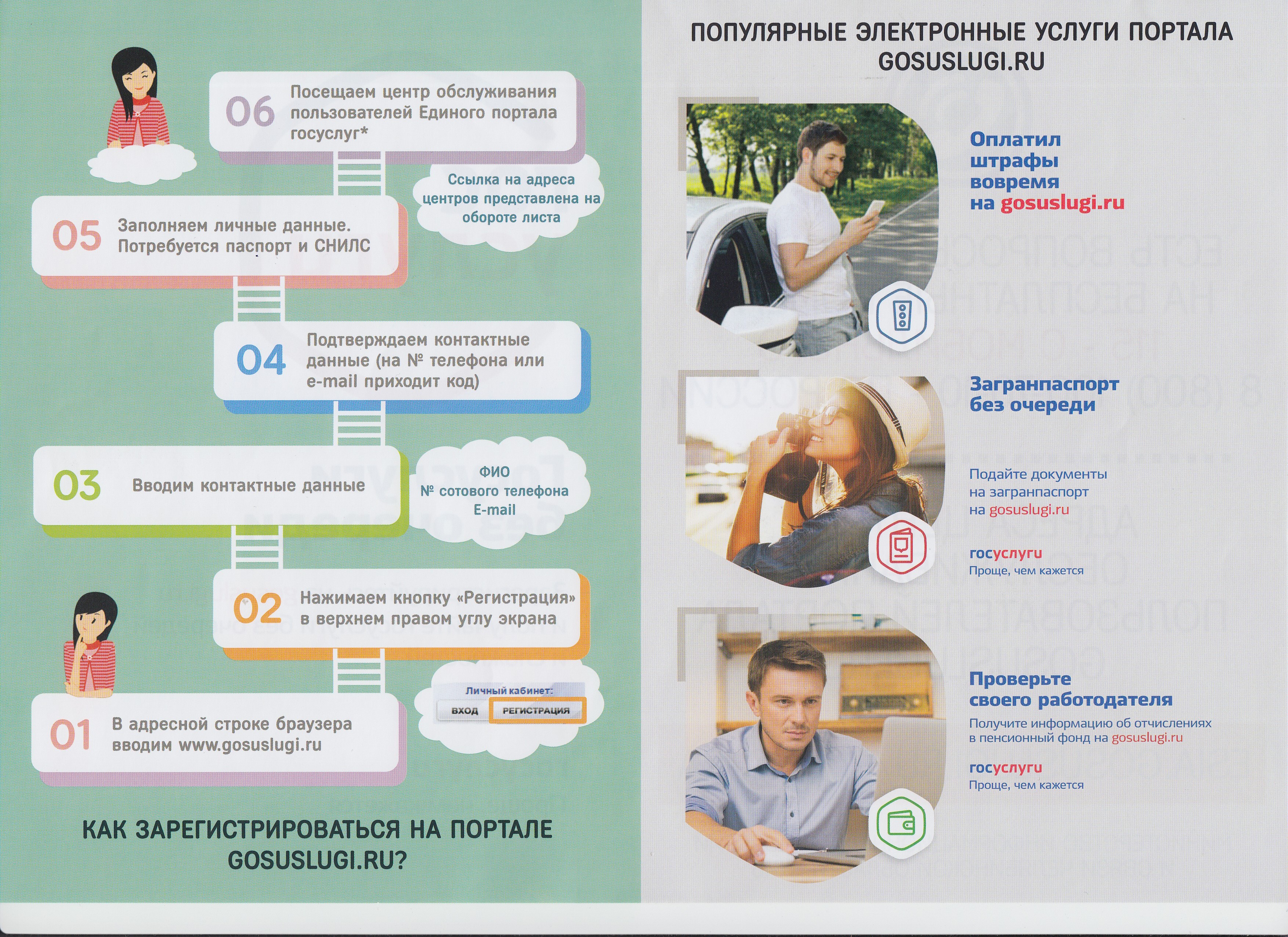 06 Посещаем центр обслуживания пользователей Единого портала госуслуг*

Ссылка на адреса центров представлена на обороте листа

05 Заполняем личные данные. Потребуется паспорт и СНИЛС

04 Подтверждаем контактные данные (на № телефона или e-mail приходит код)

03 Вводим контактные данные

ФИО
№ сотового телефона
E-mail

02 Нажимаем кнопку «Регистрация» в верхнем правом углу экрана

Личный кабинет:
ВХОД РЕГИСТРАЦИЯ

01 В адресной строке браузера вводим www.gosuslugi.ru

КАК ЗАРЕГИСТРИРОВАТЬСЯ НА ПОРТАЛЕ GOSUSLUGI.RU?

ПОПУЛЯРНЫЕ ЭЛЕКТРОННЫЕ УСЛУГИ ПОРТАЛА GOSUSLUGI.RU

Оплатил штрафы вовремя на gosuslugi.ru

Загранпаспорт без очереди

Подайте документы на загранпаспорт на gosuslugi.ru

госуслуги
Проще, чем кажется

Проверьте своего работодателя

Получите информацию об отчислениях в пенсионный фонд на gosuslugi.ru

госуслуги
Проще, чем кажется